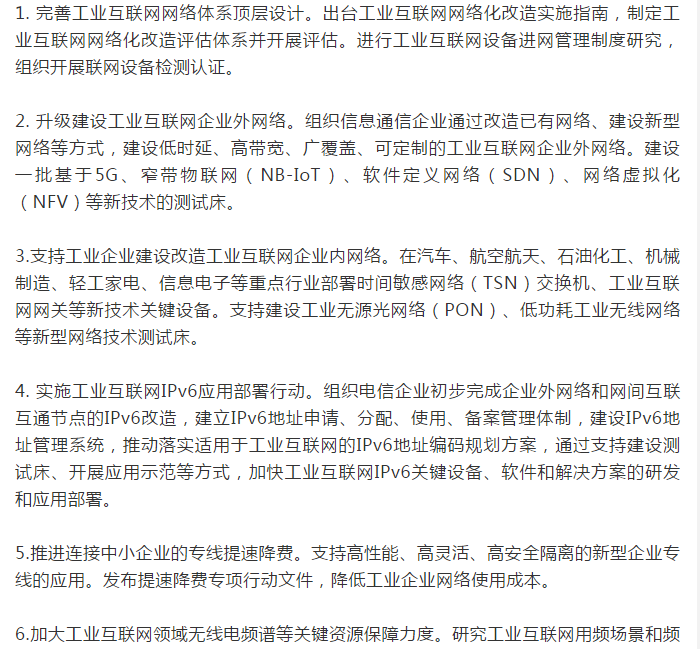 1. 完善工业互联网网络体系顶层设计。出台工业互联网网络化改造实施指南，制定工业互联网网络化改造评估体系并开展评估。进行工业互联网设备进网管理制度研究，组织开展联网设备检测认证。

2. 升级建设工业互联网企业外网络。组织信息通信企业通过改造已有网络、建设新型网络等方式，建设低时延、高带宽、广覆盖、可定制的工业互联网企业外网络。建设一批基于5G、窄带物联网（NB-IoT）、软件定义网络（SDN）、网络虚拟化（NFV）等新技术的测试床。

3.支持工业企业建设改造工业互联网企业内网络。在汽车、航空航天、石油化工、机械制造、轻工家电、信息电子等重点行业部署时间敏感网络（TSN）交换机、工业互联网网关等新技术关键设备。支持建设工业无源光网络（PON）、低功耗工业无线网络等新型网络技术测试床。

4. 实施工业互联网IPv6应用部署行动。组织电信企业初步完成企业外网络和网间互联互通节点的IPv6改造，建立IPv6地址申请、分配、使用、备案管理体制，建设IPv6地址管理系统，推动落实适用于工业互联网的IPv6地址编码规划方案，通过支持建设测试床、开展应用示范等方式，加快工业互联网IPv6关键设备、软件和解决方案的研发和应用部署。

5.推进连接中小企业的专线提速降费。支持高性能、高灵活、高安全隔离的新型企业专线的应用。发布提速降费专项行动文件，降低工业企业网络使用成本。

6.加大工业互联网领域无线电频谱等关键资源保障力度。研究工业互联网用频场景和频